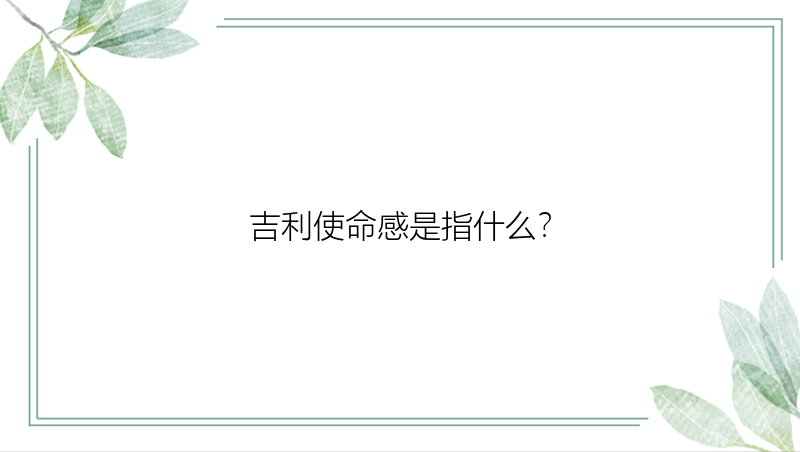 吉利使命感是指什么?